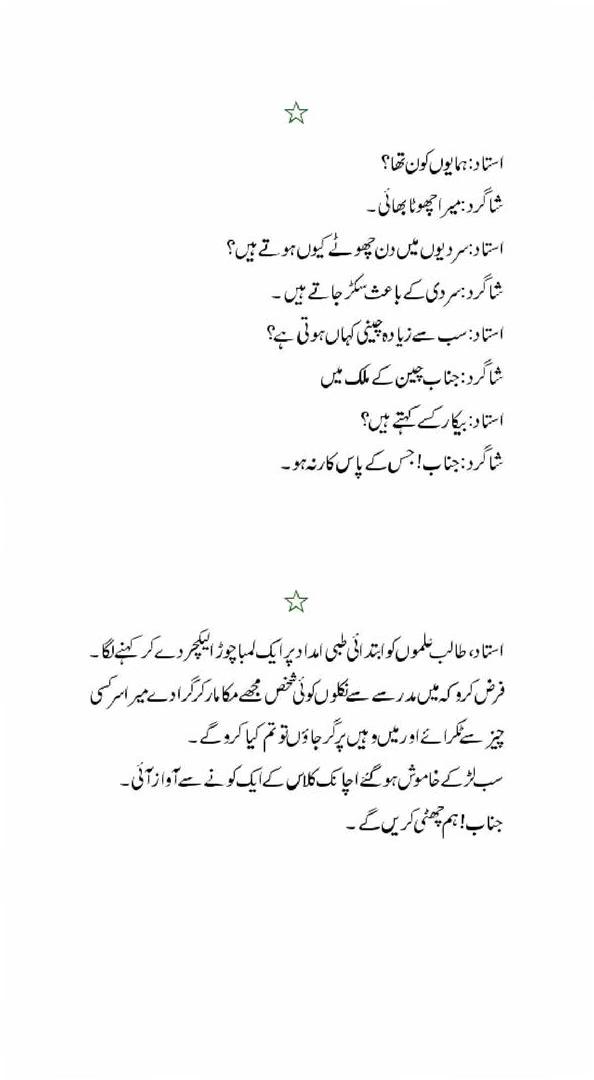 ☆

استاد: ہمایوں کون تھا؟
شاگرد: میرا چھوٹا بھائی۔
استاد: سردیوں میں دن چھوٹے کیوں ہوتے ہیں؟
شاگرد: سردی کے باعث سکڑ جاتے ہیں۔
استاد: سب سے زیادہ چینی کہاں ہوتی ہے؟
شاگرد: جناب چین کے ملک میں
استاد: بیکار کسے کہتے ہیں؟
شاگرد: جناب! جس کے پاس کار نہ ہو۔

☆

استاد، طالب علموں کو ابتدائی طبی امداد پر ایک لمبا چوڑا لیکچر دے کر کہنے لگا۔ فرض کرو کہ میں مدرسے سے نکلوں کوئی شخص مجھے مکا مار کر گرا دے میرا سر کسی چیز سے ٹکرائے اور میں وہیں پر گر جاؤں تو تم کیا کرو گے۔
سب لڑکے خاموش ہو گئے اچانک کلاس کے ایک کونے سے آواز آئی۔
جناب! ہم چھٹی کریں گے۔